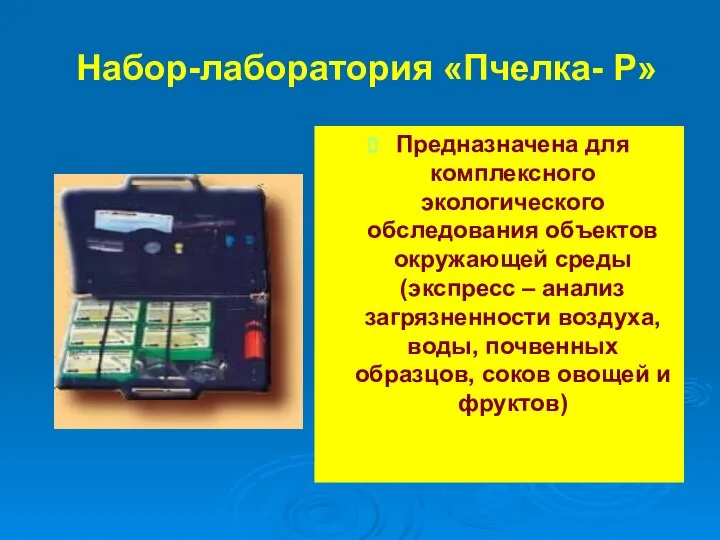 Набор-лаборатория «Пчелка- Р»

Предназначена для комплексного экологического обследования объектов окружающей среды (экспресс – анализ загрязненности воздуха, воды, почвенных образцов, соков овощей и фруктов)